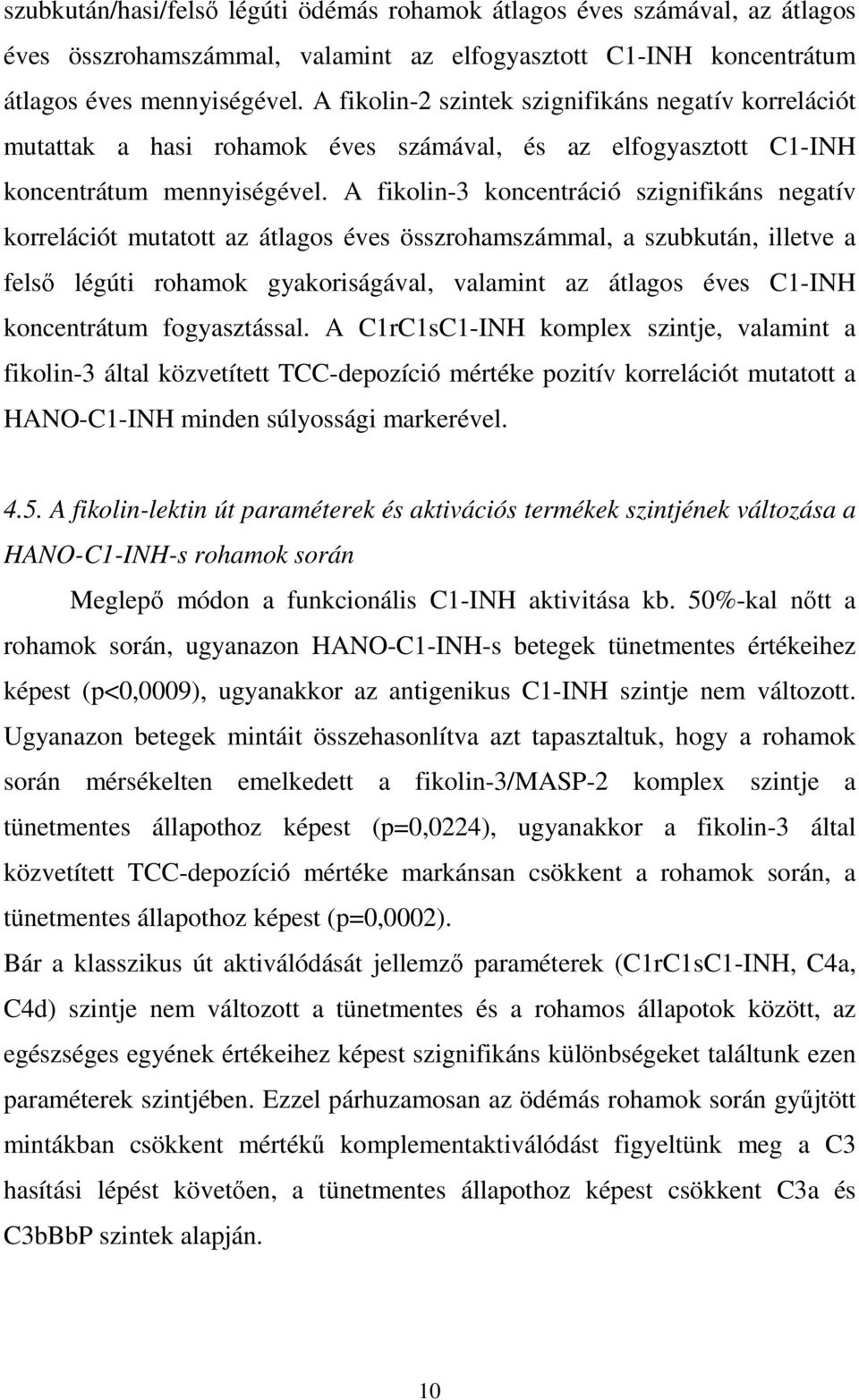 szubkután/hasi/felső légúti ödémás rohamok átlagos éves számával, az átlagos éves összrohamszámmal, valamint az elfogyasztott C1-INH koncentrátum átlagos éves mennyiségével. A fikolin-2 szintek szignifikáns negatív korrelációt mutattak a hasi rohamok éves számával, és az elfogyasztott C1-INH koncentrátum mennyiségével. A fikolin-3 koncentráció szignifikáns negatív korrelációt mutatott az átlagos éves összrohamszámmal, a szubkután, illetve a felső légúti rohamok gyakoriságával, valamint az átlagos éves C1-INH koncentrátum fogyasztással. A C1rC1sC1-INH komplex szintje, valamint a fikolin-3 által közvetített TCC-depozíció mértéke pozitív korrelációt mutatott a HANO-C1-INH minden súlyossági markerével.

4.5. A fikolin-lektin út paraméterek és aktivációs termékek szintjének változása a HANO-C1-INH-s rohamok során

Meglepő módon a funkcionális C1-INH aktivitása kb. 50%-kal nőtt a rohamok során, ugyanazon HANO-C1-INH-s betegek tünetmentes értékeihez képest (p<0,0009), ugyanakkor az antigenikus C1-INH szintje nem változott. Ugyanazon betegek mintáit összehasonlítva azt tapasztaltuk, hogy a rohamok során mérsékelten emelkedett a fikolin-3/MASP-2 komplex szintje a tünetmentes állapothoz képest (p=0,0224), ugyanakkor a fikolin-3 által közvetített TCC-depozíció mértéke markánsan csökkent a rohamok során, a tünetmentes állapothoz képest (p=0,0002).

Bár a klasszikus út aktiválódását jellemző paraméterek (C1rC1sC1-INH, C4a, C4d) szintje nem változott a tünetmentes és a rohamos állapotok között, az egészséges egyének értékeihez képest szignifikáns különbségeket találtunk ezen paraméterek szintjében. Ezzel párhuzamosan az ödémás rohamok során gyűjtött mintákban csökkent mértékű komplementaktiválódást figyeltünk meg a C3 hasítási lépést követően, a tünetmentes állapothoz képest csökkent C3a és C3bBbP szintek alapján.

10